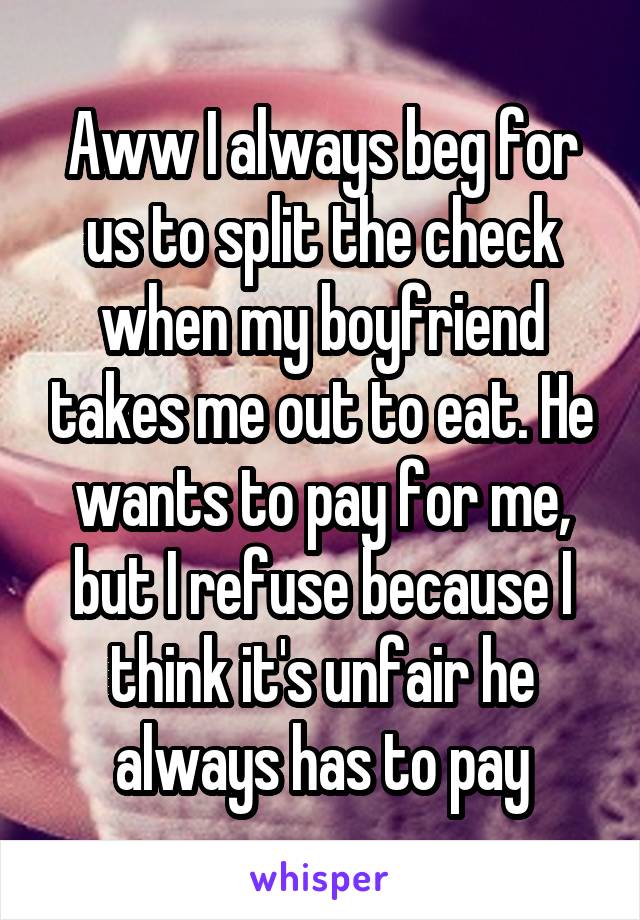 Aww I always beg for us to split the check when my boyfriend takes me out to eat. He wants to pay for me, but I refuse because I think it's unfair he always has to pay

whisper